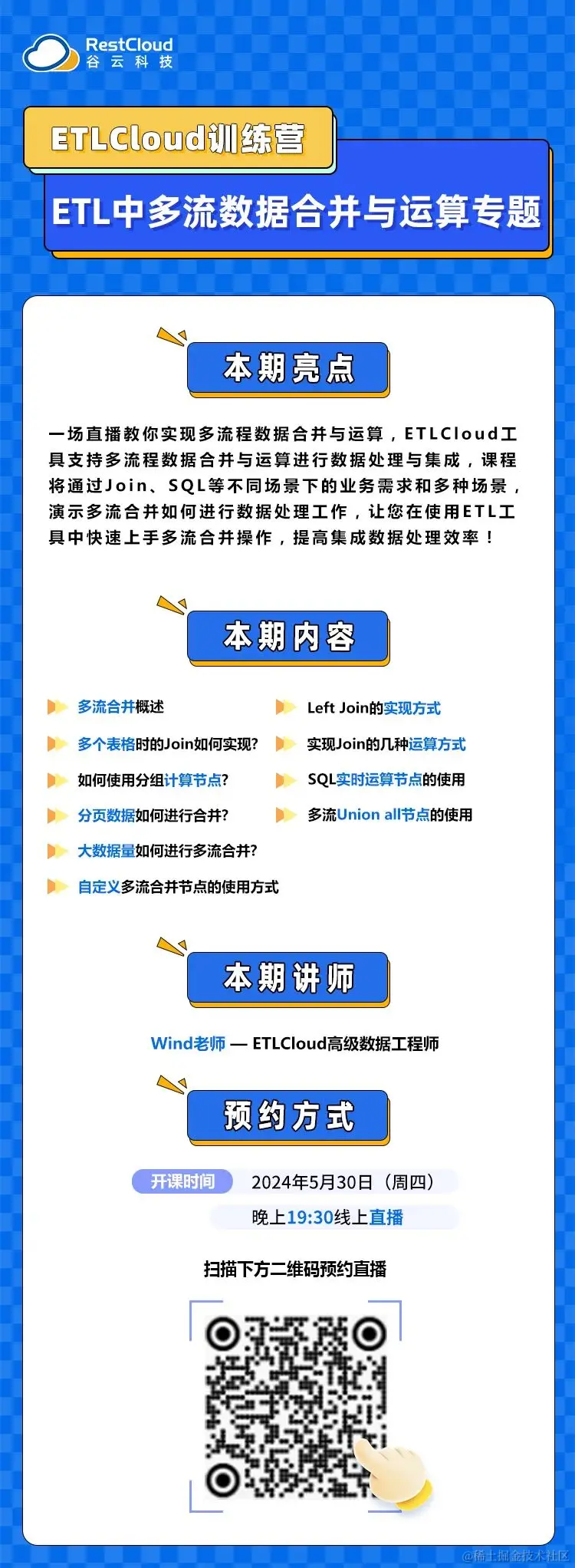 RestCloud
谷云科技

ETLCloud训练营

ETL中多流数据合并与运算专题

本期亮点

一场直播教你实现多流程数据合并与运算，ETLCloud工具支持多流程数据合并与运算进行数据处理与集成，课程将通过Join、SQL等不同场景下的业务需求和多种场景，演示多流合并如何进行数据处理工作，让您在使用ETL工具中快速上手多流合并操作，提高集成数据处理效率！

本期内容

多流合并概述
多个表格时的Join如何实现?
如何使用分组计算节点?
分页数据如何进行合并?
大数据量如何进行多流合并?
自定义多流合并节点的使用方式

Left Join的实现方式
实现Join的几种运算方式
SQL实时运算节点的使用
多流Union all节点的使用

本期讲师

Wind老师 — ETLCloud高级数据工程师

预约方式

开课时间 2024年5月30日（周四）
晚上19:30线上直播

扫描下方二维码预约直播

@稀土掘金技术社区